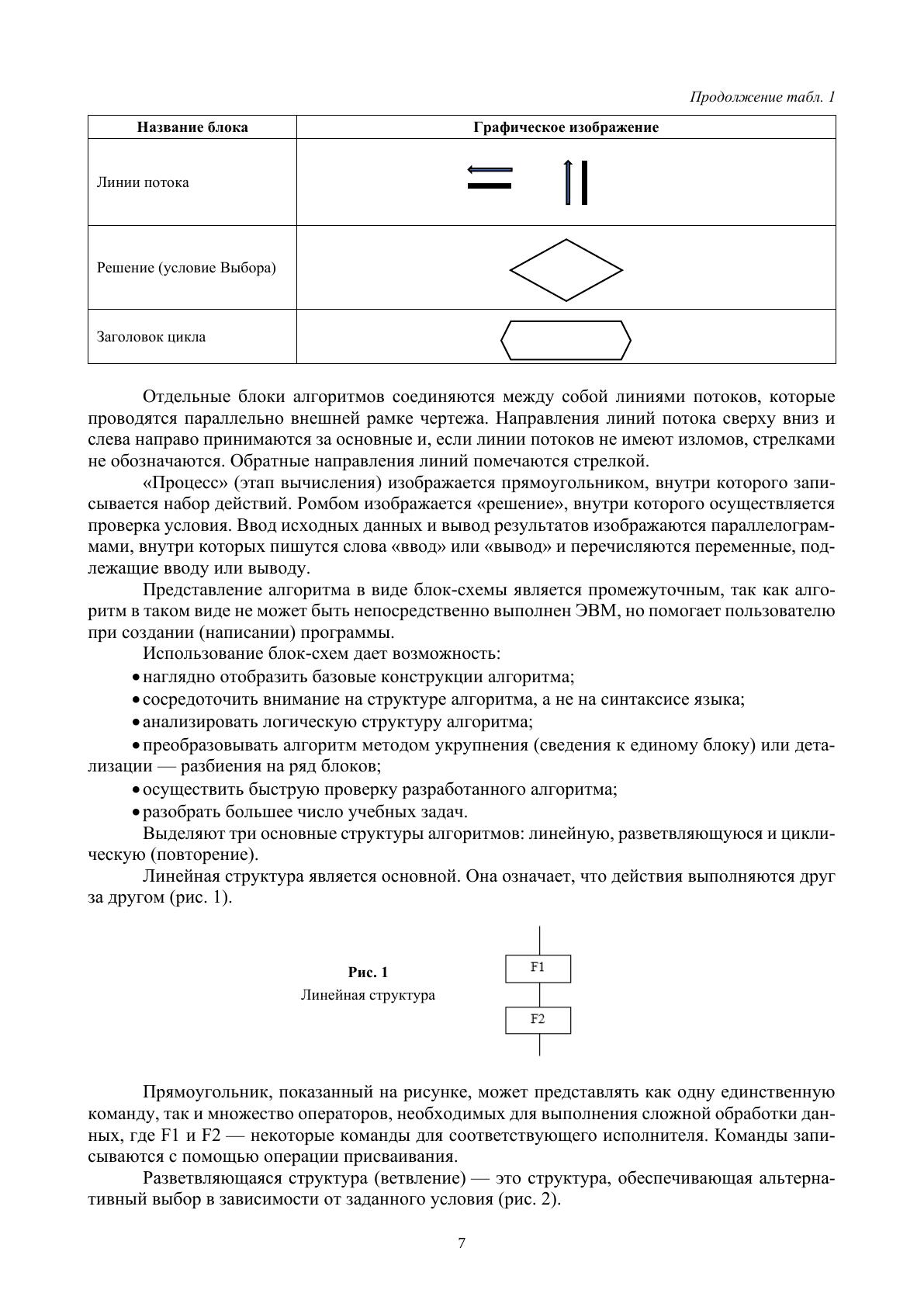 Продолжение табл. 1

| Название блока | Графическое изображение |
|---|---|
| Линии потока | |
| Решение (условие Выбора) | |
| Заголовок цикла | |

Отдельные блоки алгоритмов соединяются между собой линиями потоков, которые проводятся параллельно внешней рамке чертежа. Направления линий потока сверху вниз и слева направо принимаются за основные и, если линии потоков не имеют изломов, стрелками не обозначаются. Обратные направления линий помечаются стрелкой.

«Процесс» (этап вычисления) изображается прямоугольником, внутри которого записывается набор действий. Ромбом изображается «решение», внутри которого осуществляется проверка условия. Ввод исходных данных и вывод результатов изображаются параллелограммами, внутри которых пишутся слова «ввод» или «вывод» и перечисляются переменные, подлежащие вводу или выводу.

Представление алгоритма в виде блок-схемы является промежуточным, так как алгоритм в таком виде не может быть непосредственно выполнен ЭВМ, но помогает пользователю при создании (написании) программы.

Использование блок-схем дает возможность:

• наглядно отобразить базовые конструкции алгоритма;
• сосредоточить внимание на структуре алгоритма, а не на синтаксисе языка;
• анализировать логическую структуру алгоритма;
• преобразовывать алгоритм методом укрупнения (сведения к единому блоку) или детализации — разбиения на ряд блоков;
• осуществить быструю проверку разработанного алгоритма;
• разобрать большее число учебных задач.

Выделяют три основные структуры алгоритмов: линейную, разветвляющуюся и циклическую (повторение).

Линейная структура является основной. Она означает, что действия выполняются друг за другом (рис. 1).

Рис. 1
Линейная структура

F1

F2

Прямоугольник, показанный на рисунке, может представлять как одну единственную команду, так и множество операторов, необходимых для выполнения сложной обработки данных, где F1 и F2 — некоторые команды для соответствующего исполнителя. Команды записываются с помощью операции присваивания.

Разветвляющаяся структура (ветвление) — это структура, обеспечивающая альтернативный выбор в зависимости от заданного условия (рис. 2).

7